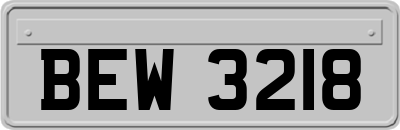 BEW 3218